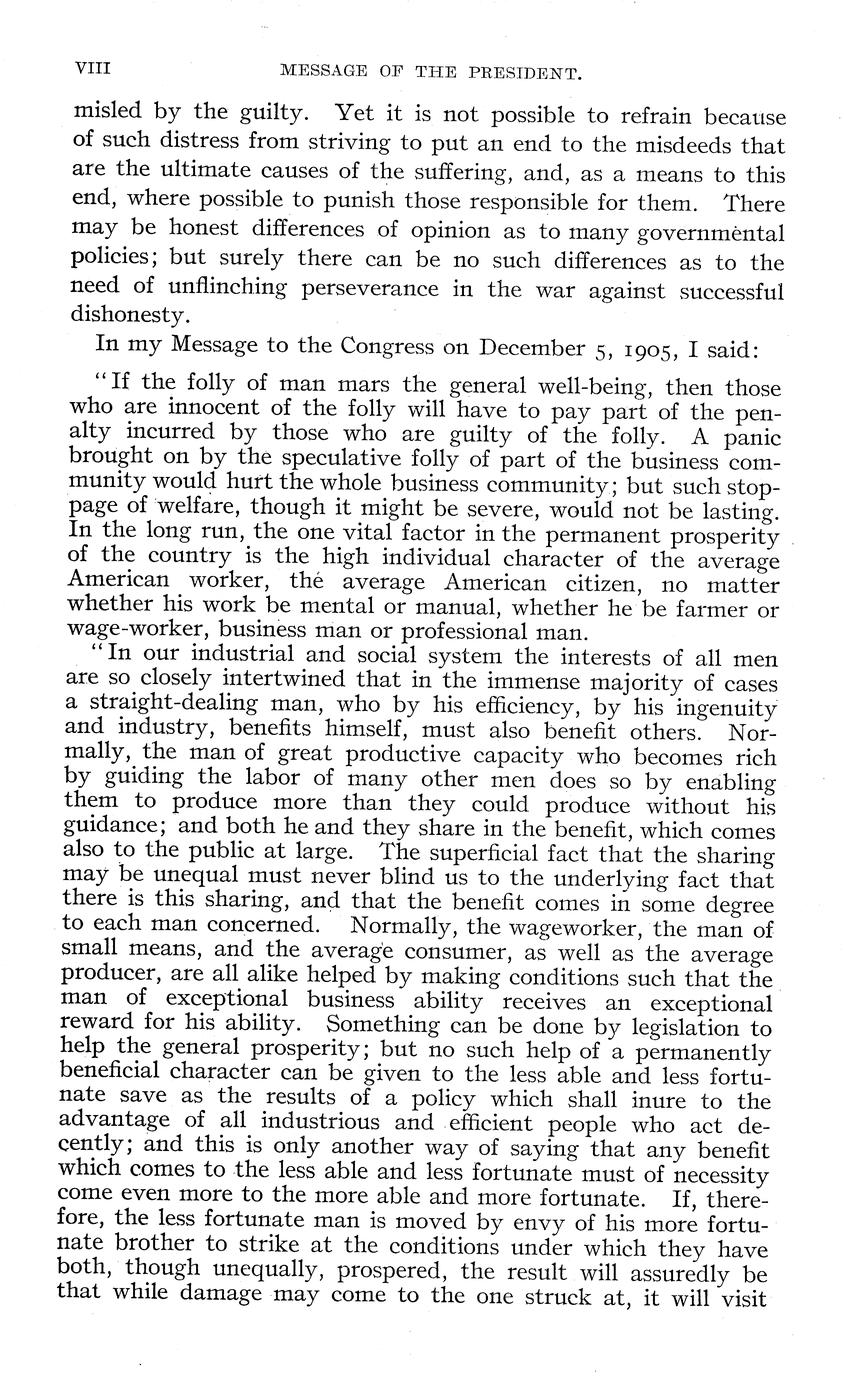 VIII MESSAGE OF THE PRESIDENT.

misled by the guilty. Yet it is not possible to refrain because of such distress from striving to put an end to the misdeeds that are the ultimate causes of the suffering, and, as a means to this end, where possible to punish those responsible for them. There may be honest differences of opinion as to many governmental policies; but surely there can be no such differences as to the need of unflinching perseverance in the war against successful dishonesty.

In my Message to the Congress on December 5, 1905, I said:

"If the folly of man mars the general well-being, then those who are innocent of the folly will have to pay part of the penalty incurred by those who are guilty of the folly. A panic brought on by the speculative folly of part of the business community would hurt the whole business community; but such stoppage of welfare, though it might be severe, would not be lasting. In the long run, the one vital factor in the permanent prosperity of the country is the high individual character of the average American worker, the average American citizen, no matter whether his work be mental or manual, whether he be farmer or wage-worker, business man or professional man.

"In our industrial and social system the interests of all men are so closely intertwined that in the immense majority of cases a straight-dealing man, who by his efficiency, by his ingenuity and industry, benefits himself, must also benefit others. Normally, the man of great productive capacity who becomes rich by guiding the labor of many other men does so by enabling them to produce more than they could produce without his guidance; and both he and they share in the benefit, which comes also to the public at large. The superficial fact that the sharing may be unequal must never blind us to the underlying fact that there is this sharing, and that the benefit comes in some degree to each man concerned. Normally, the wageworker, the man of small means, and the average consumer, as well as the average producer, are all alike helped by making conditions such that the man of exceptional business ability receives an exceptional reward for his ability. Something can be done by legislation to help the general prosperity; but no such help of a permanently beneficial character can be given to the less able and less fortunate save as the results of a policy which shall inure to the advantage of all industrious and efficient people who act decently; and this is only another way of saying that any benefit which comes to the less able and less fortunate must of necessity come even more to the more able and more fortunate. If, therefore, the less fortunate man is moved by envy of his more fortunate brother to strike at the conditions under which they have both, though unequally, prospered, the result will assuredly be that while damage may come to the one struck at, it will visit